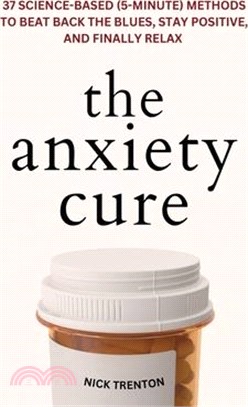 37 SCIENCE-BASED (5-MINUTE) METHODS TO BEAT BACK THE BLUES, STAY POSITIVE, AND FINALLY RELAX

the anxiety cure

NICK TRENTON